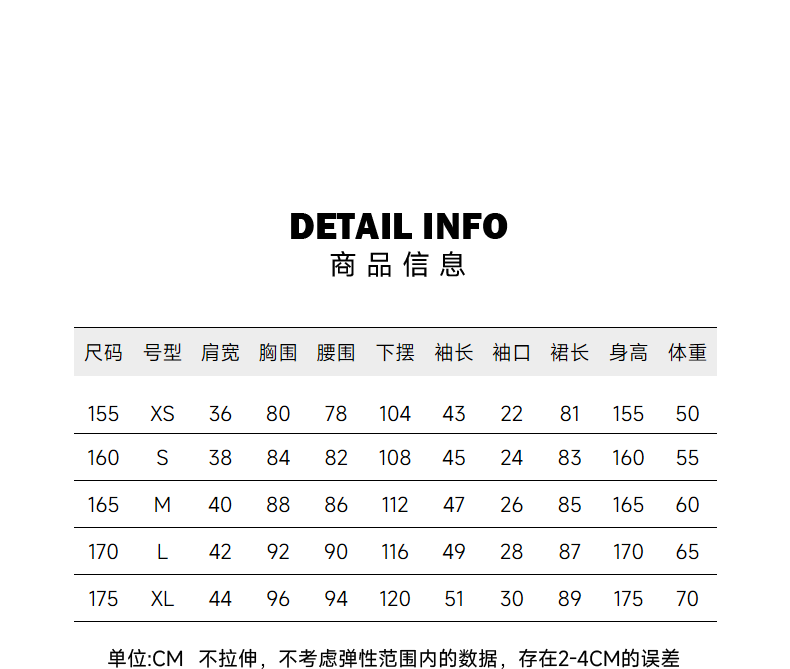 DETAIL INFO
商品信息

| 尺码 | 号型 | 肩宽 | 胸围 | 腰围 | 下摆 | 袖长 | 袖口 | 裙长 | 身高 | 体重 |
|---|---|---|---|---|---|---|---|---|---|---|
| 155 | XS | 36 | 80 | 78 | 104 | 43 | 22 | 81 | 155 | 50 |
| 160 | S | 38 | 84 | 82 | 108 | 45 | 24 | 83 | 160 | 55 |
| 165 | M | 40 | 88 | 86 | 112 | 47 | 26 | 85 | 165 | 60 |
| 170 | L | 42 | 92 | 90 | 116 | 49 | 28 | 87 | 170 | 65 |
| 175 | XL | 44 | 96 | 94 | 120 | 51 | 30 | 89 | 175 | 70 |

单位:CM 不拉伸，不考虑弹性范围内的数据，存在2-4CM的误差